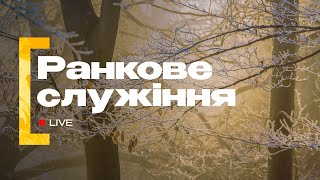 Ранкове служіння

LIVE